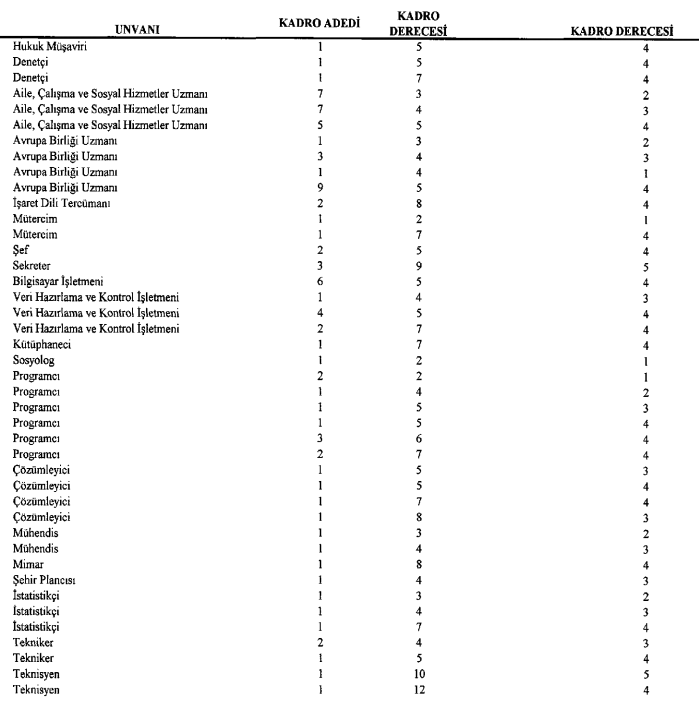 | UNVANI | KADRO ADEDİ | KADRO DERECESİ | KADRO DERECESİ |
|---|---|---|---|
| Hukuk Müşaviri | 1 | 5 | 4 |
| Denetçi | 1 | 5 | 4 |
| Denetçi | 1 | 7 | 4 |
| Aile, Çalışma ve Sosyal Hizmetler Uzmanı | 7 | 3 | 2 |
| Aile, Çalışma ve Sosyal Hizmetler Uzmanı | 7 | 4 | 3 |
| Aile, Çalışma ve Sosyal Hizmetler Uzmanı | 5 | 5 | 4 |
| Avrupa Birliği Uzmanı | 1 | 3 | 2 |
| Avrupa Birliği Uzmanı | 3 | 4 | 3 |
| Avrupa Birliği Uzmanı | 1 | 4 | 1 |
| Avrupa Birliği Uzmanı | 9 | 5 | 4 |
| İşaret Dili Tercümanı | 2 | 8 | 4 |
| Mütercim | 1 | 2 | 1 |
| Mütercim | 1 | 7 | 4 |
| Şef | 2 | 5 | 4 |
| Sekreter | 3 | 9 | 5 |
| Bilgisayar İşletmeni | 6 | 5 | 4 |
| Veri Hazırlama ve Kontrol İşletmeni | 1 | 4 | 3 |
| Veri Hazırlama ve Kontrol İşletmeni | 4 | 5 | 4 |
| Veri Hazırlama ve Kontrol İşletmeni | 2 | 7 | 4 |
| Kütüphaneci | 1 | 7 | 4 |
| Sosyolog | 1 | 2 | 1 |
| Programcı | 2 | 2 | 1 |
| Programcı | 1 | 4 | 2 |
| Programcı | 1 | 5 | 3 |
| Programcı | 1 | 5 | 4 |
| Programcı | 3 | 6 | 4 |
| Programcı | 2 | 7 | 4 |
| Çözümleyici | 1 | 5 | 3 |
| Çözümleyici | 1 | 5 | 4 |
| Çözümleyici | 1 | 7 | 4 |
| Çözümleyici | 1 | 8 | 3 |
| Mühendis | 1 | 3 | 2 |
| Mühendis | 1 | 4 | 3 |
| Mimar | 1 | 8 | 4 |
| Şehir Plancısı | 1 | 4 | 3 |
| İstatistikçi | 1 | 3 | 2 |
| İstatistikçi | 1 | 4 | 3 |
| İstatistikçi | 1 | 7 | 4 |
| Tekniker | 2 | 4 | 3 |
| Tekniker | 1 | 5 | 4 |
| Teknisyen | 1 | 10 | 5 |
| Teknisyen | 1 | 12 | 4 |